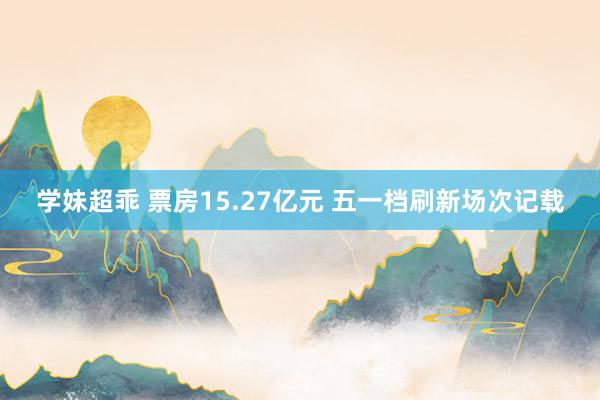 学妹超乖 票房15.27亿元 五一档刷新场次记载